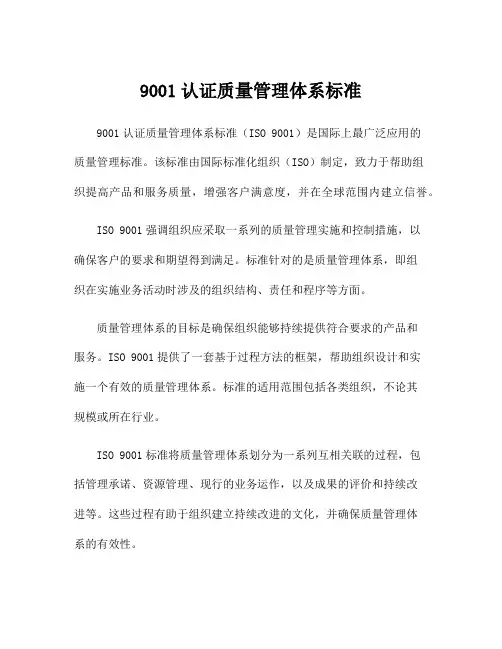 9001 认证质量管理体系标准

9001 认证质量管理体系标准（ISO 9001）是国际上最广泛应用的质量管理标准。该标准由国际标准化组织（ISO）制定，致力于帮助组织提高产品和服务质量，增强客户满意度，并在全球范围内建立信誉。

ISO 9001 强调组织应采取一系列的质量管理实施和控制措施，以确保客户的要求和期望得到满足。标准针对的是质量管理体系，即组织在实施业务活动时涉及的组织结构、责任和程序等方面。

质量管理体系的目标是确保组织能够持续提供符合要求的产品和服务。ISO 9001 提供了一套基于过程方法的框架，帮助组织设计和实施一个有效的质量管理体系。标准的适用范围包括各类组织，不论其规模或所在行业。

ISO 9001 标准将质量管理体系划分为一系列互相关联的过程，包括管理承诺、资源管理、现行的业务运作，以及成果的评价和持续改进等。这些过程有助于组织建立持续改进的文化，并确保质量管理体系的有效性。